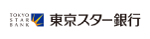 TOKYO
STAR
BANK
東京スター銀行